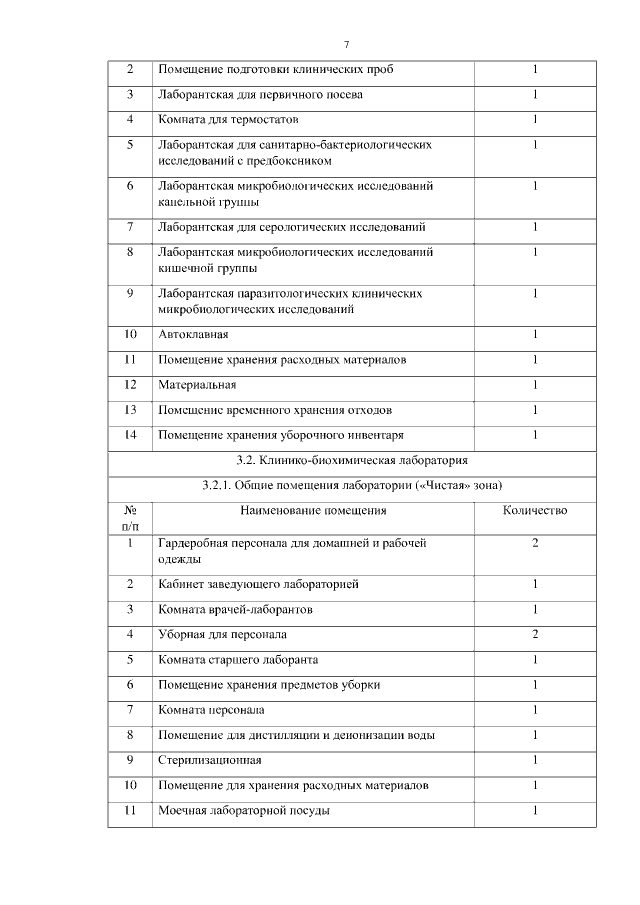 7

| 2 | Помещение подготовки клинических проб | 1 |
|---|---|---|
| 3 | Лаборантская для первичного посева | 1 |
| 4 | Комната для термостатов | 1 |
| 5 | Лаборантская для санитарно-бактериологических исследований с предбоксником | 1 |
| 6 | Лаборантская микробиологических исследований капельной группы | 1 |
| 7 | Лаборантская для серологических исследований | 1 |
| 8 | Лаборантская микробиологических исследований кишечной группы | 1 |
| 9 | Лаборантская паразитологических клинических микробиологических исследований | 1 |
| 10 | Автоклавная | 1 |
| 11 | Помещение хранения расходных материалов | 1 |
| 12 | Материальная | 1 |
| 13 | Помещение временного хранения отходов | 1 |
| 14 | Помещение хранения уборочного инвентаря | 1 |
| 3.2. Клинико-биохимическая лаборатория | | |
| 3.2.1. Общие помещения лаборатории («Чистая» зона) | | |
| № п/п | Наименование помещения | Количество |
| 1 | Гардеробная персонала для домашней и рабочей одежды | 2 |
| 2 | Кабинет заведующего лабораторией | 1 |
| 3 | Комната врачей-лаборантов | 1 |
| 4 | Уборная для персонала | 2 |
| 5 | Комната старшего лаборанта | 1 |
| 6 | Помещение хранения предметов уборки | 1 |
| 7 | Комната персонала | 1 |
| 8 | Помещение для дистилляции и деионизации воды | 1 |
| 9 | Стерилизационная | 1 |
| 10 | Помещение для хранения расходных материалов | 1 |
| 11 | Моечная лабораторной посуды | 1 |